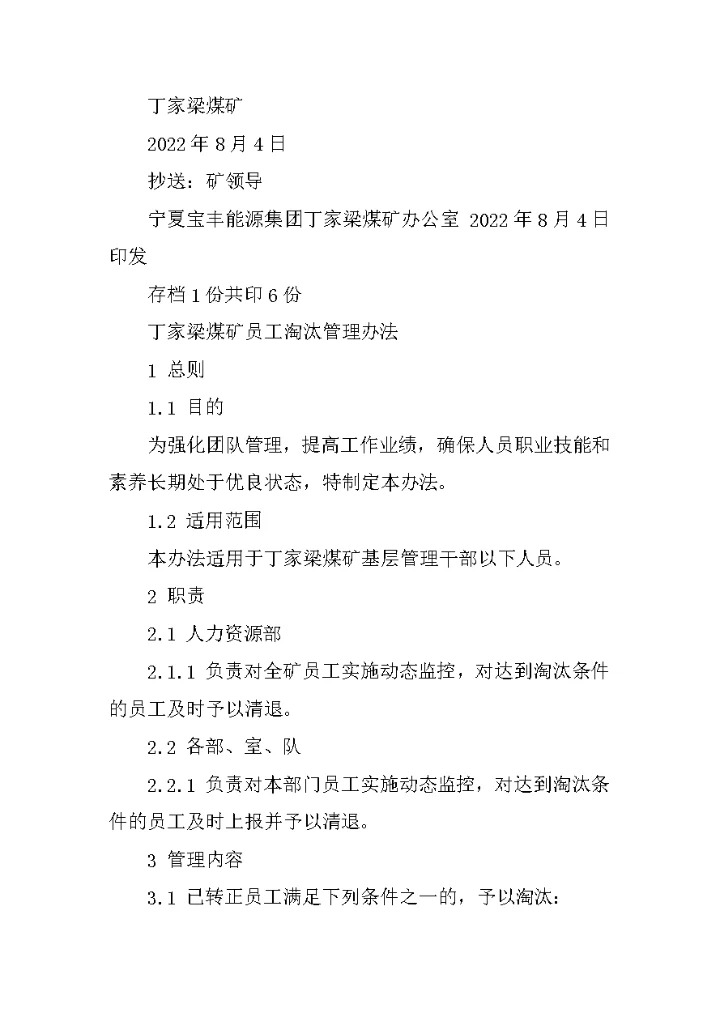 丁家梁煤矿

2022 年 8 月 4 日

抄送：矿领导

宁夏宝丰能源集团丁家梁煤矿办公室 2022 年 8 月 4 日印发

存档 1 份共印 6 份

丁家梁煤矿员工淘汰管理办法

1 总则

1.1 目的

为强化团队管理，提高工作业绩，确保人员职业技能和素养长期处于优良状态，特制定本办法。

1.2 适用范围

本办法适用于丁家梁煤矿基层管理干部以下人员。

2 职责

2.1 人力资源部

2.1.1 负责对全矿员工实施动态监控，对达到淘汰条件的员工及时予以清退。

2.2 各部、室、队

2.2.1 负责对本部门员工实施动态监控，对达到淘汰条件的员工及时上报并予以清退。

3 管理内容

3.1 已转正员工满足下列条件之一的，予以淘汰：